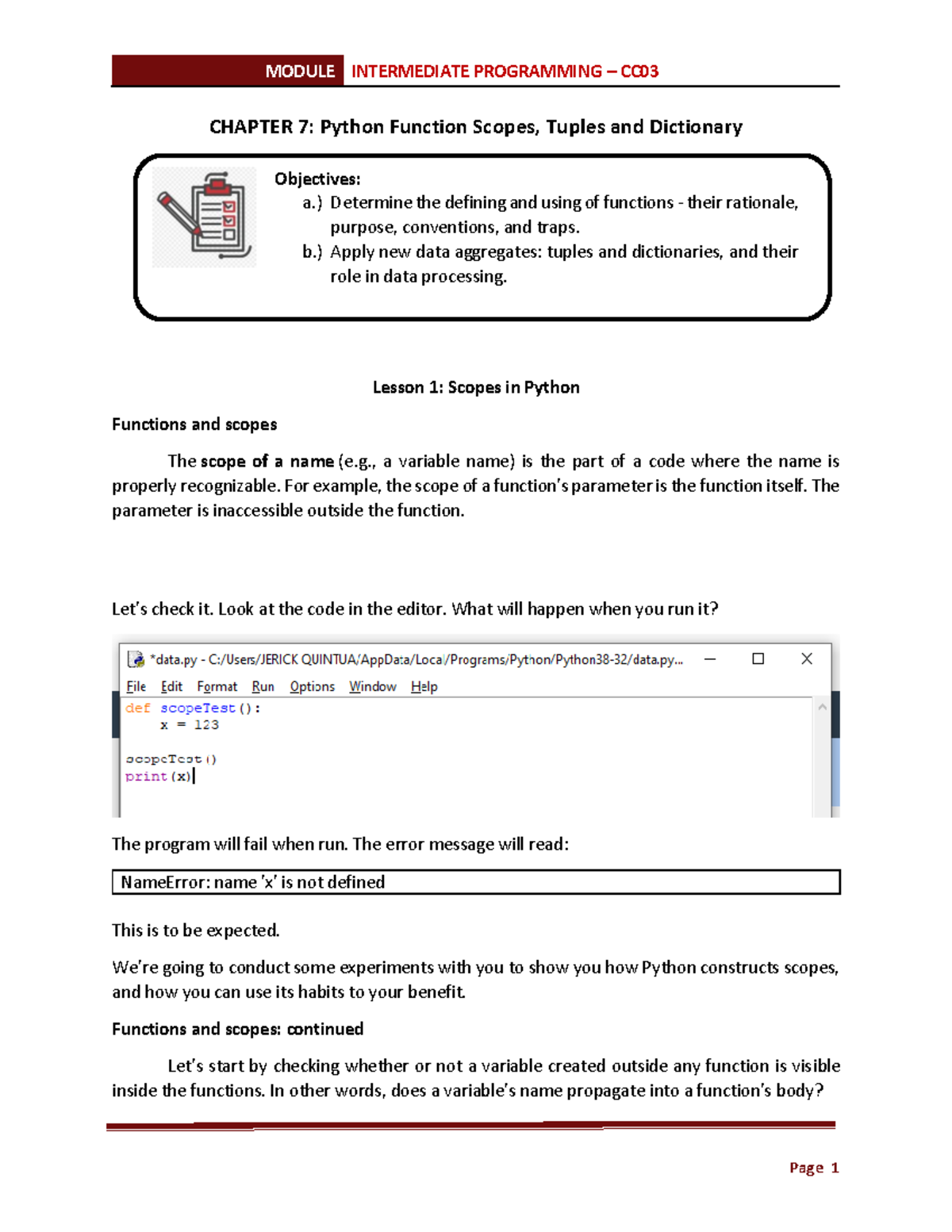 MODULE INTERMEDIATE PROGRAMMING – CC03

CHAPTER 7: Python Function Scopes, Tuples and Dictionary

Objectives:
a.) Determine the defining and using of functions - their rationale, purpose, conventions, and traps.
b.) Apply new data aggregates: tuples and dictionaries, and their role in data processing.

Lesson 1: Scopes in Python

Functions and scopes

The scope of a name (e.g., a variable name) is the part of a code where the name is properly recognizable. For example, the scope of a function's parameter is the function itself. The parameter is inaccessible outside the function.

Let's check it. Look at the code in the editor. What will happen when you run it?

*data.py - C:/Users/JERICK QUINTUA/AppData/Local/Programs/Python/Python38-32/data.py...

File Edit Format Run Options Window Help

def scopeTest():
    x = 123

scopeTest()
print(x)

The program will fail when run. The error message will read:

NameError: name 'x' is not defined

This is to be expected.

We're going to conduct some experiments with you to show you how Python constructs scopes, and how you can use its habits to your benefit.

Functions and scopes: continued

Let's start by checking whether or not a variable created outside any function is visible inside the functions. In other words, does a variable's name propagate into a function's body?

Page 1